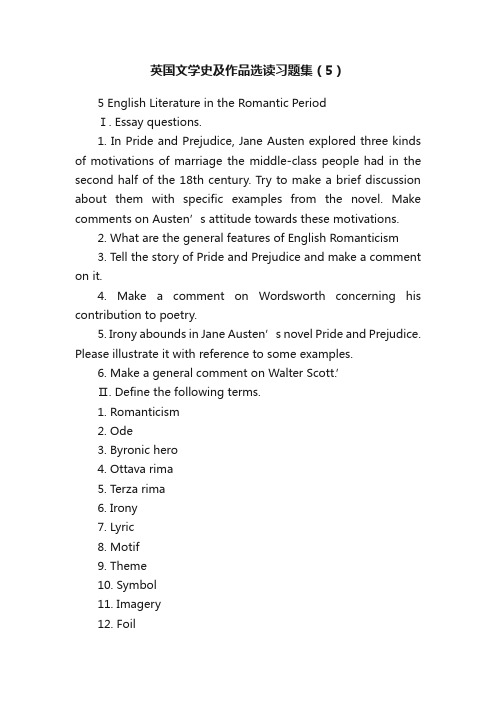 英国文学史及作品选读习题集（5）

5 English Literature in the Romantic Period

Ⅰ. Essay questions.

1. In Pride and Prejudice, Jane Austen explored three kinds of motivations of marriage the middle-class people had in the second half of the 18th century. Try to make a brief discussion about them with specific examples from the novel. Make comments on Austen’s attitude towards these motivations.

2. What are the general features of English Romanticism

3. Tell the story of Pride and Prejudice and make a comment on it.

4. Make a comment on Wordsworth concerning his contribution to poetry.

5. Irony abounds in Jane Austen’s novel Pride and Prejudice. Please illustrate it with reference to some examples.

6. Make a general comment on Walter Scott.’

Ⅱ. Define the following terms.

1. Romanticism

2. Ode

3. Byronic hero

4. Ottava rima

5. Terza rima

6. Irony

7. Lyric

8. Motif

9. Theme

10. Symbol

11. Imagery

12. Foil